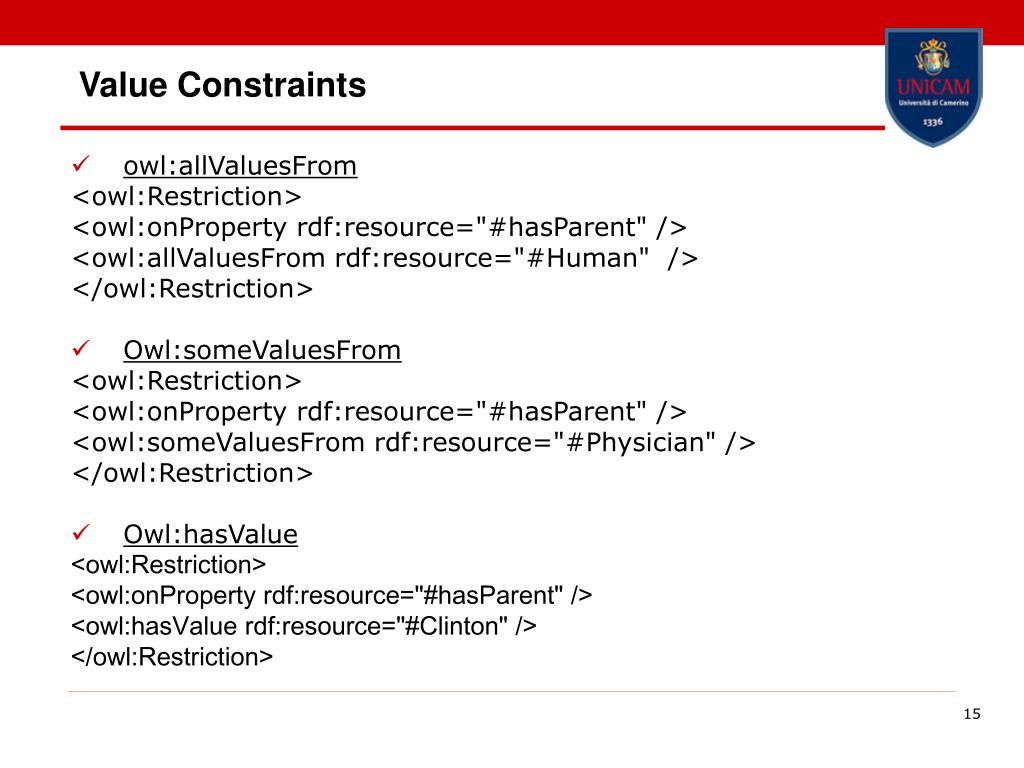 Value Constraints

UNICAM
Università di Camerino
1336

✓ owl:allValuesFrom
<owl:Restriction>
<owl:onProperty rdf:resource="#hasParent" />
<owl:allValuesFrom rdf:resource="#Human" />
</owl:Restriction>

✓ Owl:someValuesFrom
<owl:Restriction>
<owl:onProperty rdf:resource="#hasParent" />
<owl:someValuesFrom rdf:resource="#Physician" />
</owl:Restriction>

✓ Owl:hasValue
<owl:Restriction>
<owl:onProperty rdf:resource="#hasParent" />
<owl:hasValue rdf:resource="#Clinton" />
</owl:Restriction>

15